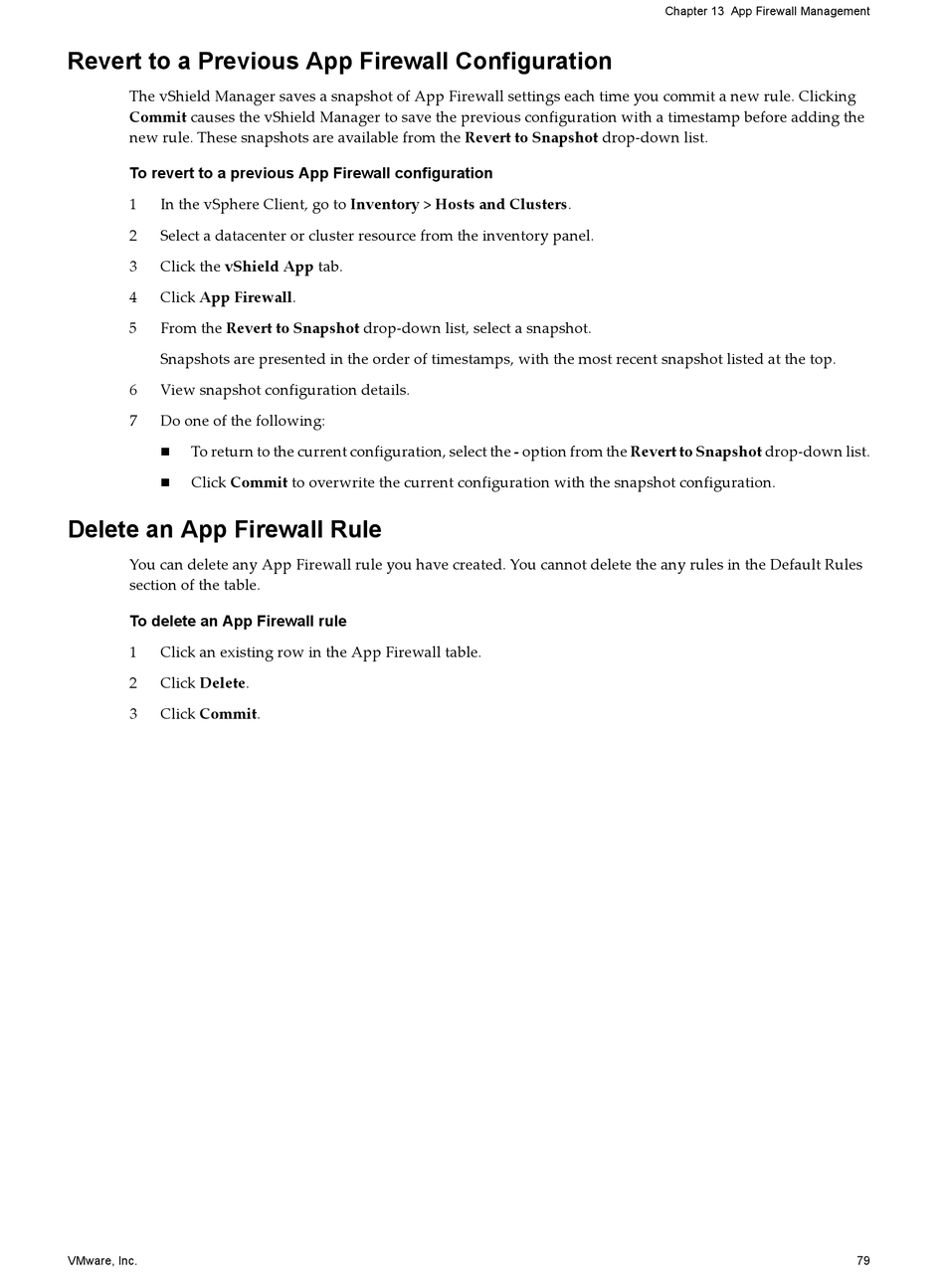 Chapter 13 App Firewall Management

Revert to a Previous App Firewall Configuration

The vShield Manager saves a snapshot of App Firewall settings each time you commit a new rule. Clicking Commit causes the vShield Manager to save the previous configuration with a timestamp before adding the new rule. These snapshots are available from the Revert to Snapshot drop-down list.

To revert to a previous App Firewall configuration

1 In the vSphere Client, go to Inventory > Hosts and Clusters.

2 Select a datacenter or cluster resource from the inventory panel.

3 Click the vShield App tab.

4 Click App Firewall.

5 From the Revert to Snapshot drop-down list, select a snapshot.

Snapshots are presented in the order of timestamps, with the most recent snapshot listed at the top.

6 View snapshot configuration details.

7 Do one of the following:

■ To return to the current configuration, select the - option from the Revert to Snapshot drop-down list.

■ Click Commit to overwrite the current configuration with the snapshot configuration.

Delete an App Firewall Rule

You can delete any App Firewall rule you have created. You cannot delete the any rules in the Default Rules section of the table.

To delete an App Firewall rule

1 Click an existing row in the App Firewall table.

2 Click Delete.

3 Click Commit.

VMware, Inc.

79